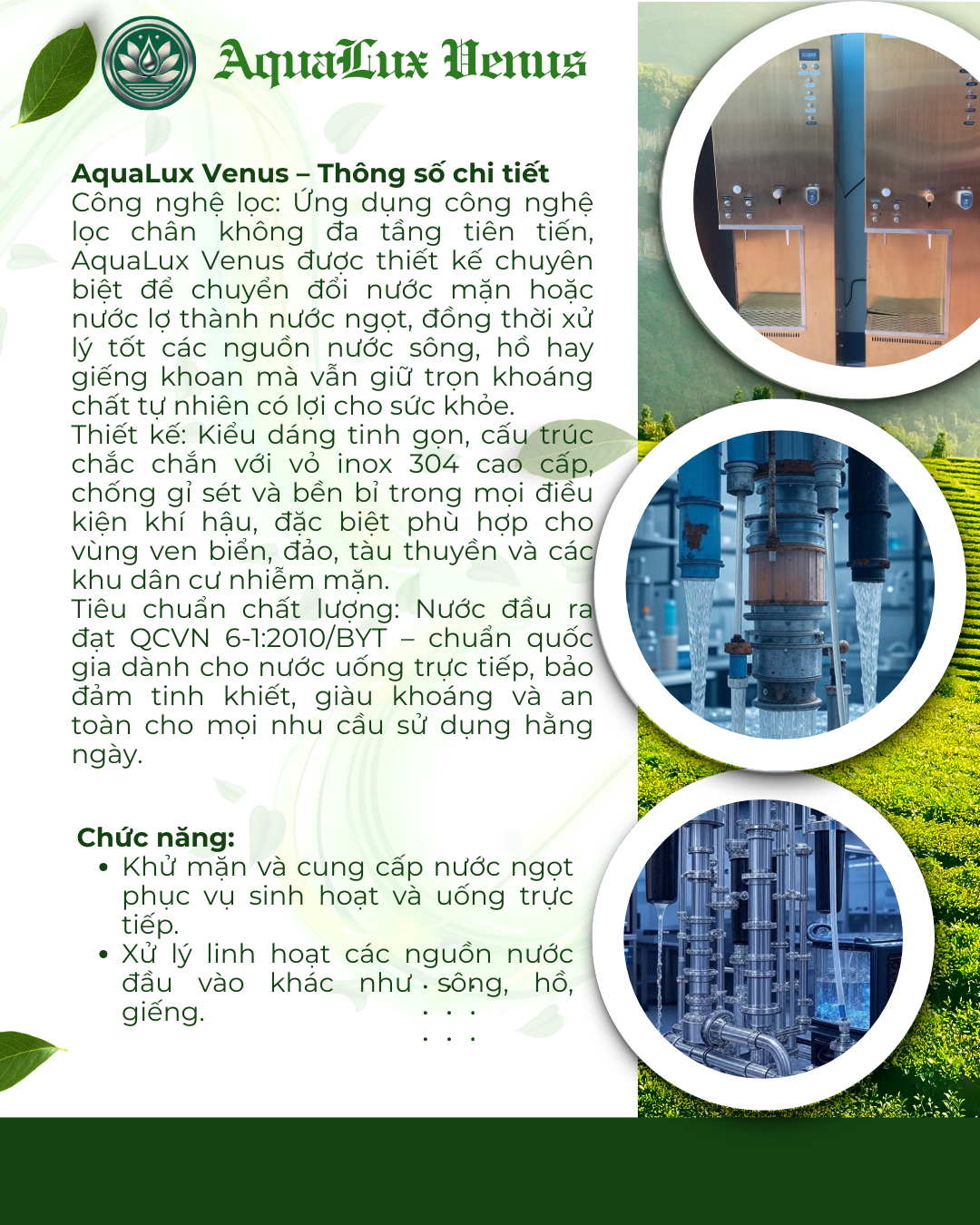 AquaLux Venus

AquaLux Venus – Thông số chi tiết
Công nghệ lọc: Ứng dụng công nghệ lọc chân không đa tầng tiên tiến, AquaLux Venus được thiết kế chuyên biệt để chuyển đổi nước mặn hoặc nước lợ thành nước ngọt, đồng thời xử lý tốt các nguồn nước sông, hồ hay giếng khoan mà vẫn giữ trọn khoáng chất tự nhiên có lợi cho sức khỏe.
Thiết kế: Kiểu dáng tinh gọn, cấu trúc chắc chắn với vỏ inox 304 cao cấp, chống gỉ sét và bền bỉ trong mọi điều kiện khí hậu, đặc biệt phù hợp cho vùng ven biển, đảo, tàu thuyền và các khu dân cư nhiễm mặn.
Tiêu chuẩn chất lượng: Nước đầu ra đạt QCVN 6-1:2010/BYT – chuẩn quốc gia dành cho nước uống trực tiếp, bảo đảm tinh khiết, giàu khoáng và an toàn cho mọi nhu cầu sử dụng hằng ngày.

Chức năng:
• Khử mặn và cung cấp nước ngọt phục vụ sinh hoạt và uống trực tiếp.
• Xử lý linh hoạt các nguồn nước đầu vào khác như sông, hồ, giếng.